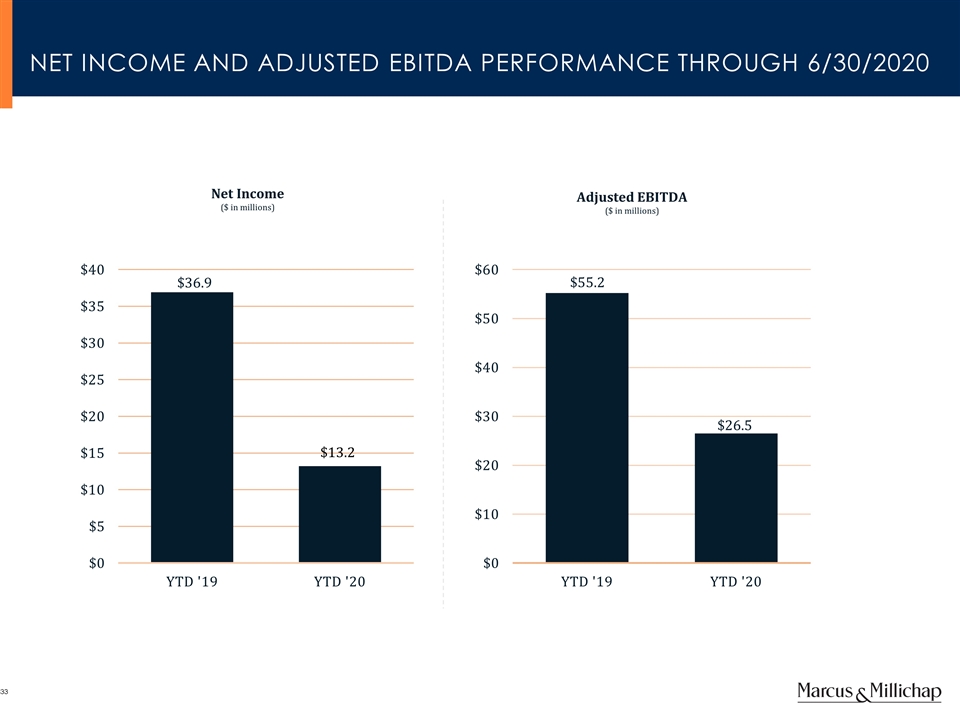 NET INCOME AND ADJUSTED EBITDA PERFORMANCE THROUGH 6/30/2020

Net Income
($ in millions)

$40
$35
$30
$25
$20
$15
$10
$5
$0

$36.9
$13.2

YTD '19
YTD '20

Adjusted EBITDA
($ in millions)

$60
$50
$40
$30
$20
$10
$0

$55.2
$26.5

YTD '19
YTD '20

33

Marcus & Millichap